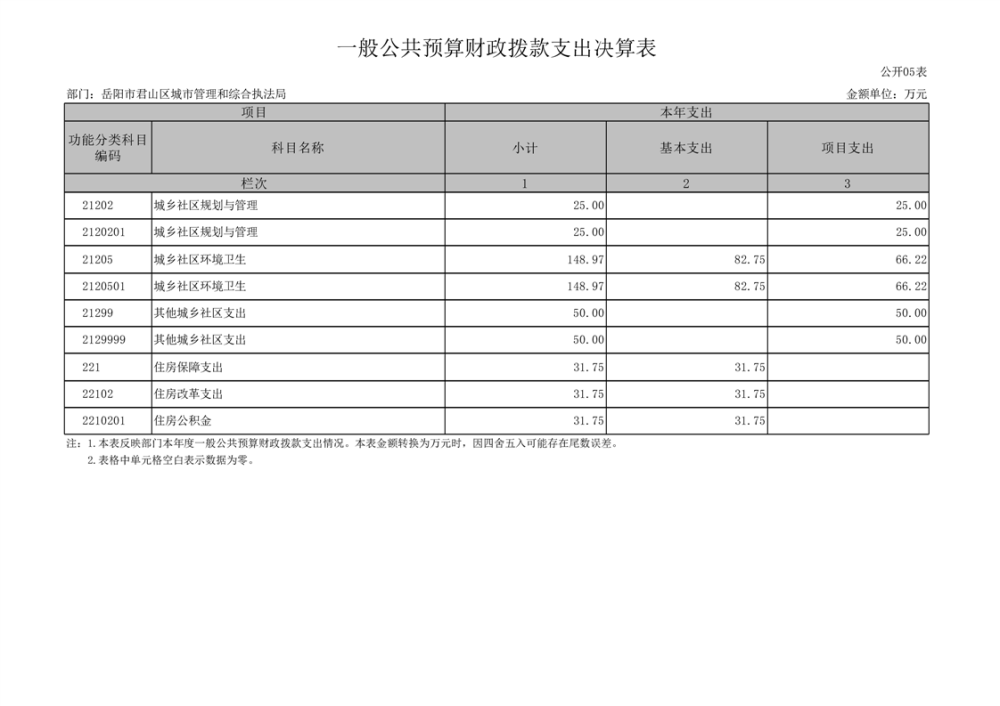 一般公共预算财政拨款支出决算表

公开05表

部门：岳阳市君山区城市管理和综合执法局

金额单位：万元

| 项目 | | 本年支出 | | |
|---|---|---|---|---|
| 功能分类科目编码 | 科目名称 | 小计 | 基本支出 | 项目支出 |
| 栏次 | | 1 | 2 | 3 |
| 21202 | 城乡社区规划与管理 | 25.00 | | 25.00 |
| 2120201 | 城乡社区规划与管理 | 25.00 | | 25.00 |
| 21205 | 城乡社区环境卫生 | 148.97 | 82.75 | 66.22 |
| 2120501 | 城乡社区环境卫生 | 148.97 | 82.75 | 66.22 |
| 21299 | 其他城乡社区支出 | 50.00 | | 50.00 |
| 2129999 | 其他城乡社区支出 | 50.00 | | 50.00 |
| 221 | 住房保障支出 | 31.75 | 31.75 | |
| 22102 | 住房改革支出 | 31.75 | 31.75 | |
| 2210201 | 住房公积金 | 31.75 | 31.75 | |

注：1.本表反映部门本年度一般公共预算财政拨款支出情况。本表金额转换为万元时，因四舍五入可能存在尾数误差。
2.表格中单元格空白表示数据为零。